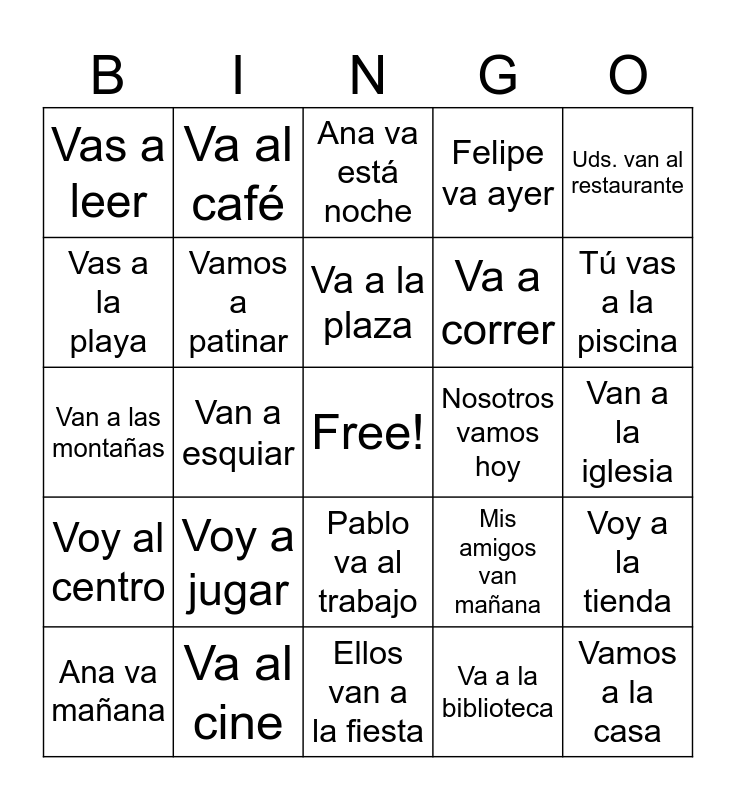 | B | I | N | G | O |
|---|---|---|---|---|
| Vas a leer | Va al café | Ana va está noche | Felipe va ayer | Uds. van al restaurante |
| Vas a la playa | Vamos a patinar | Va a la plaza | Va a correr | Tú vas a la piscina |
| Van a las montañas | Van a esquiar | Free! | Nosotros vamos hoy | Van a la iglesia |
| Voy al centro | Voy a jugar | Pablo va al trabajo | Mis amigos van mañana | Voy a la tienda |
| Ana va mañana | Va al cine | Ellos van a la fiesta | Va a la biblioteca | Vamos a la casa |